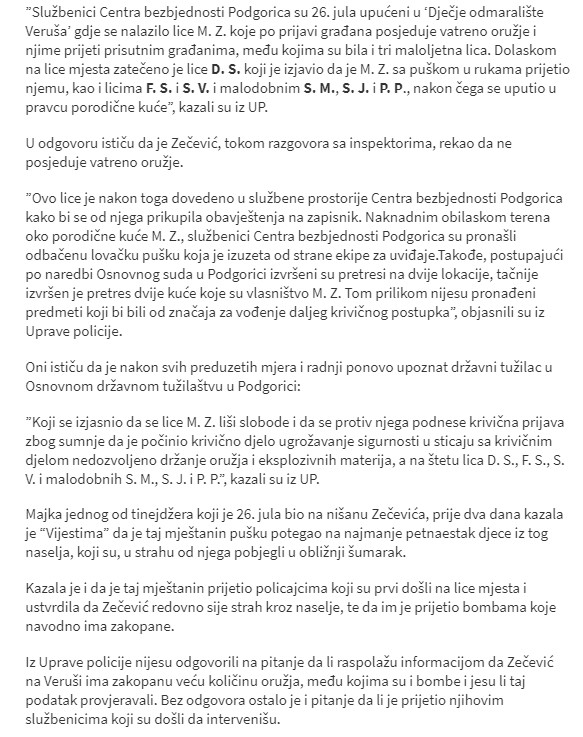 "Službenici Centra bezbjednosti Podgorica su 26. jula upućeni u 'Dječje odmaralište Veruša' gdje se nalazilo lice M. Z. koje po prijavi građana posjeduje vatreno oružje i njime prijeti prisutnim građanima, među kojima su bila i tri maloljetna lica. Dolaskom na lice mjesta zatečeno je lice D. S. koji je izjavio da je M. Z. sa puškom u rukama prijetio njemu, kao i licima F. S. i S. V. i malodobnim S. M., S. J. i P. P., nakon čega se uputio u pravcu porodične kuće", kazali su iz UP.

U odgovoru ističu da je Zečević, tokom razgovora sa inspektorima, rekao da ne posjeduje vatreno oružje.

"Ovo lice je nakon toga dovedeno u službene prostorije Centra bezbjednosti Podgorica kako bi se od njega prikupila obavještenja na zapisnik. Naknadnim obilaskom terena oko porodične kuće M. Z., službenici Centra bezbjednosti Podgorica su pronašli odbačenu lovačku pušku koja je izuzeta od strane ekipe za uviđaje.Takođe, postupajući po naredbi Osnovnog suda u Podgorici izvršeni su pretresi na dvije lokacije, tačnije izvršen je pretres dvije kuće koje su vlasništvo M. Z. Tom prilikom nijesu pronađeni predmeti koji bi bili od značaja za vođenje daljeg krivičnog postupka", objasnili su iz Uprave policije.

Oni ističu da je nakon svih preduzetih mjera i radnji ponovo upoznat državni tužilac u Osnovnom državnom tužilaštvu u Podgorici:

"Koji se izjasnio da se lice M. Z. liši slobode i da se protiv njega podnese krivična prijava zbog sumnje da je počinio krivično djelo ugrožavanje sigurnosti u sticaju sa krivičnim djelom nedozvoljeno držanje oružja i eksplozivnih materija, a na štetu lica D. S., F. S., S. V. i malodobnih S. M., S. J. i P. P.", kazali su iz UP.

Majka jednog od tinejdžera koji je 26. jula bio na nišanu Zečevića, prije dva dana kazala je "Vijestima" da je taj mještanin pušku potegao na najmanje petnaestak djece iz tog naselja, koji su, u strahu od njega pobjegli u obližnji šumarak.

Kazala je i da je taj mještanin prijetio policajcima koji su prvi došli na lice mjesta i ustvrdila da Zečević redovno sije strah kroz naselje, te da im je prijetio bombama koje navodno ima zakopane.

Iz Uprave policije nijesu odgovorili na pitanje da li raspolažu informacijom da Zečević na Veruši ima zakopanu veću količinu oružja, među kojima su i bombe i jesu li taj podatak provjeravali. Bez odgovora ostalo je i pitanje da li je prijetio njihovim službenicima koji su došli da intervenišu.